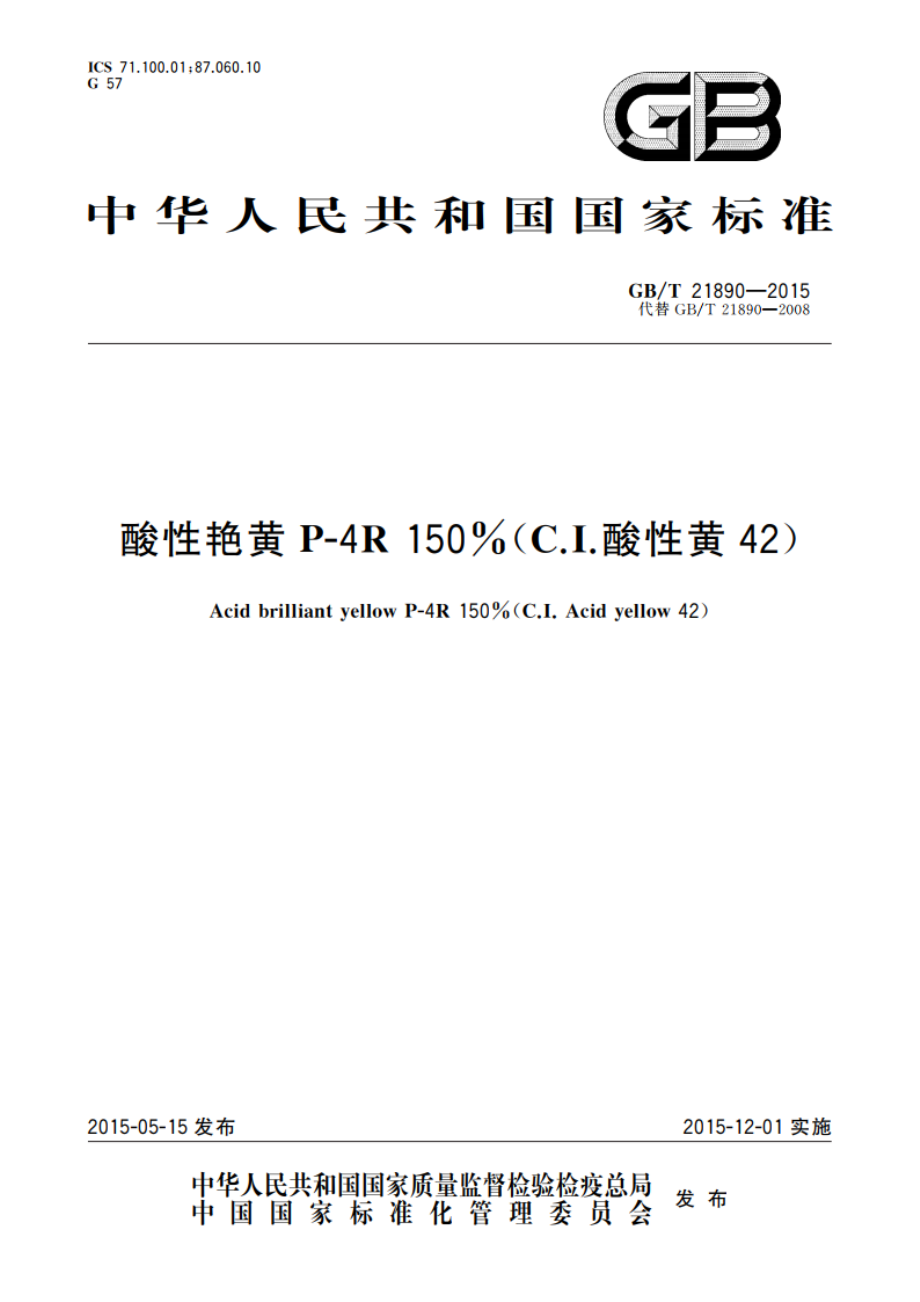 ICS 71.100.01;87.060.10
G 57

GB

中华人民共和国国家标准

GB/T 21890—2015
代替 GB/T 21890—2008

酸性艳黄 P-4R 150%(C.I.酸性黄 42)

Acid brilliant yellow P-4R 150%(C.I. Acid yellow 42)

2015-05-15 发布

2015-12-01 实施

中华人民共和国国家质量监督检验检疫总局
中国国家标准化管理委员会
发布